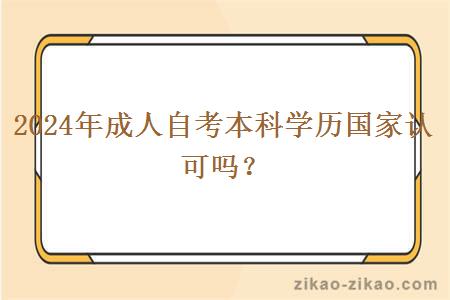 2024年成人自考本科学历国家认可吗？

zikao-zikao.com